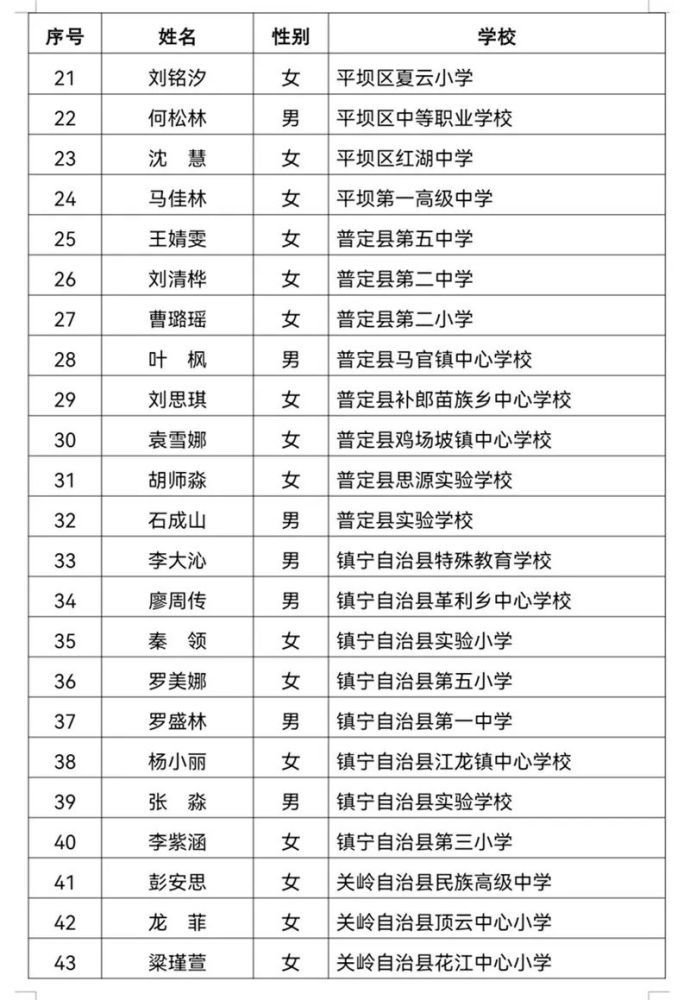 | 序号 | 姓名 | 性别 | 学校 |
|---|---|---|---|
| 21 | 刘铭汐 | 女 | 平坝区夏云小学 |
| 22 | 何松林 | 男 | 平坝区中等职业学校 |
| 23 | 沈　慧 | 女 | 平坝区红湖中学 |
| 24 | 马佳林 | 女 | 平坝第一高级中学 |
| 25 | 王婧雯 | 女 | 普定县第五中学 |
| 26 | 刘清桦 | 女 | 普定县第二中学 |
| 27 | 曹璐瑶 | 女 | 普定县第二小学 |
| 28 | 叶　枫 | 男 | 普定县马官镇中心学校 |
| 29 | 刘思琪 | 女 | 普定县补郎苗族乡中心学校 |
| 30 | 袁雪娜 | 女 | 普定县鸡场坡镇中心学校 |
| 31 | 胡师淼 | 女 | 普定县思源实验学校 |
| 32 | 石成山 | 男 | 普定县实验学校 |
| 33 | 李大沁 | 男 | 镇宁自治县特殊教育学校 |
| 34 | 廖周传 | 男 | 镇宁自治县革利乡中心学校 |
| 35 | 秦　领 | 女 | 镇宁自治县实验小学 |
| 36 | 罗美娜 | 女 | 镇宁自治县第五小学 |
| 37 | 罗盛林 | 男 | 镇宁自治县第一中学 |
| 38 | 杨小丽 | 女 | 镇宁自治县江龙镇中心学校 |
| 39 | 张　淼 | 男 | 镇宁自治县实验学校 |
| 40 | 李紫涵 | 女 | 镇宁自治县第三小学 |
| 41 | 彭安思 | 女 | 关岭自治县民族高级中学 |
| 42 | 龙　菲 | 女 | 关岭自治县顶云中心小学 |
| 43 | 梁瑾萱 | 女 | 关岭自治县花江中心小学 |